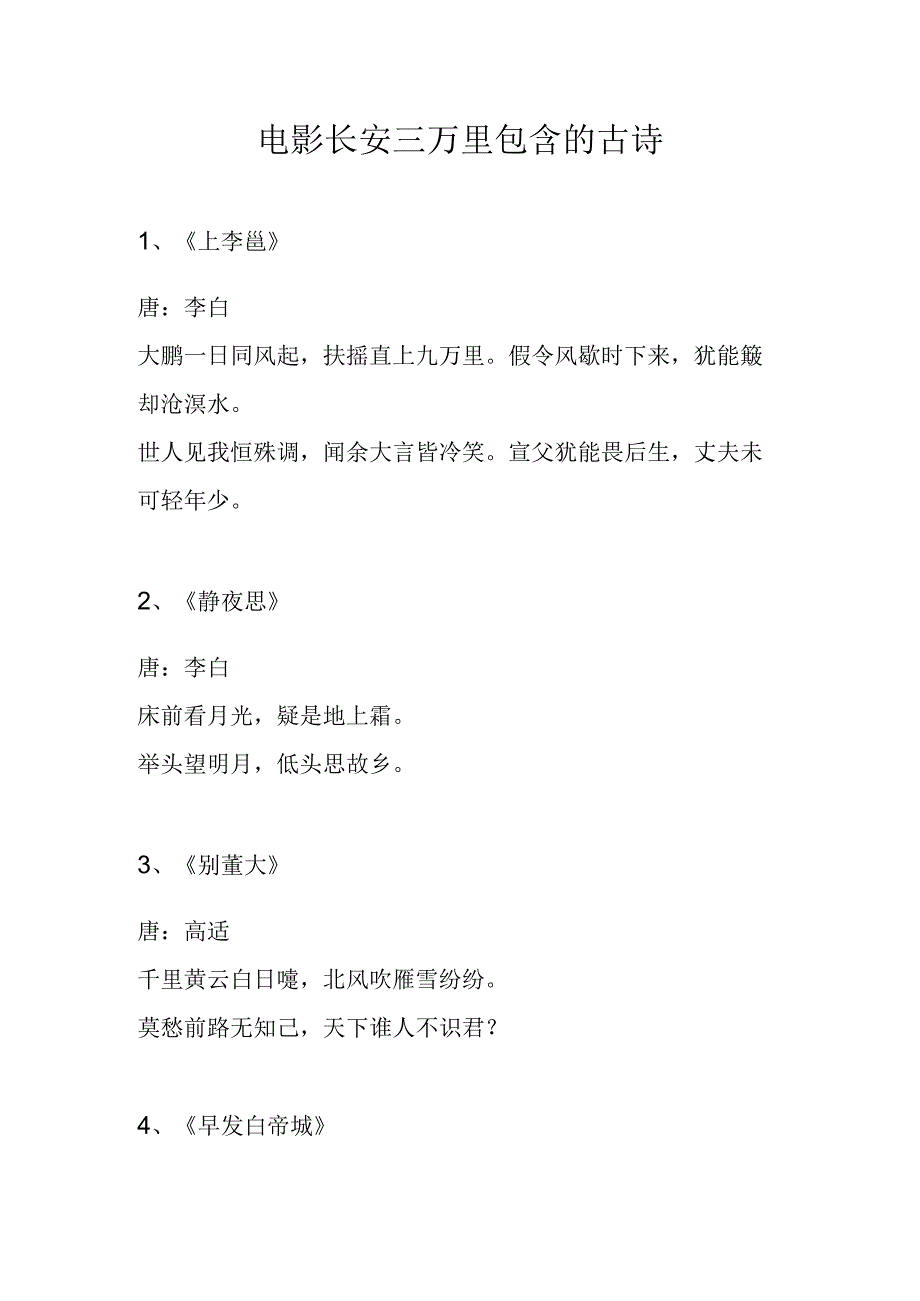 电影长安三万里包含的古诗

1、《上李邕》

唐：李白

大鹏一日同风起，扶摇直上九万里。假令风歇时下来，犹能簸却沧溟水。

世人见我恒殊调，闻余大言皆冷笑。宣父犹能畏后生，丈夫未可轻年少。

2、《静夜思》

唐：李白

床前看月光，疑是地上霜。

举头望明月，低头思故乡。

3、《别董大》

唐：高适

千里黄云白日曛，北风吹雁雪纷纷。

莫愁前路无知己，天下谁人不识君？

4、《早发白帝城》